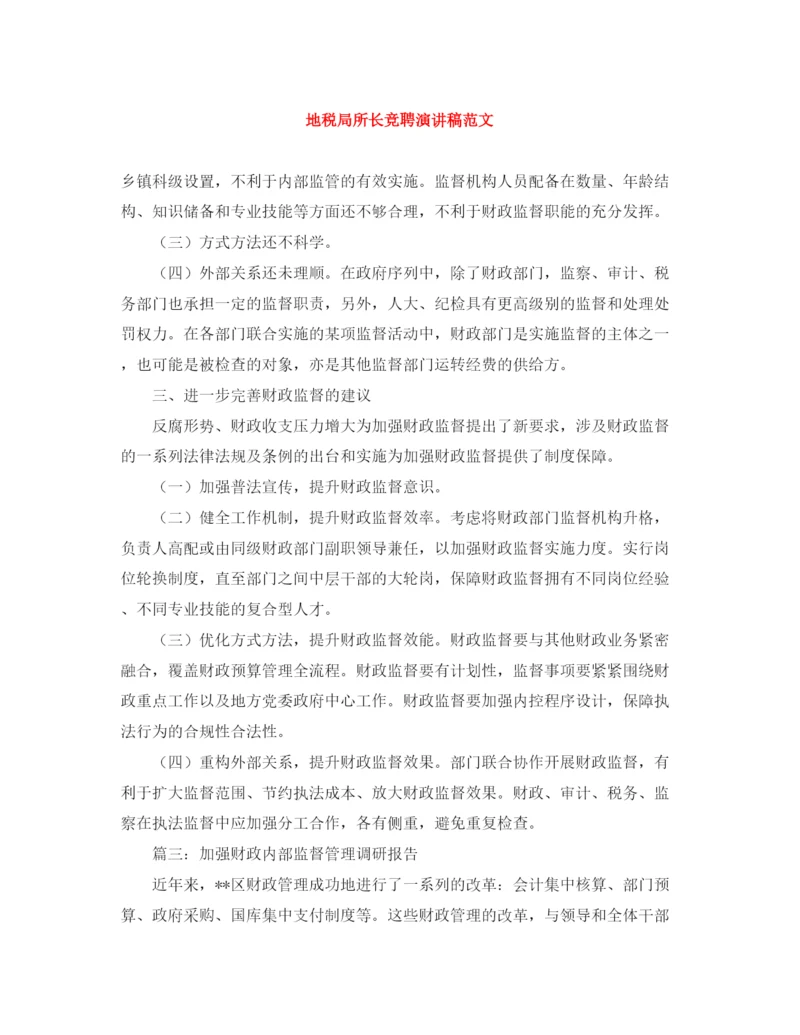 地税局所长竞聘演讲稿范文

乡镇科级设置，不利于内部监管的有效实施。监督机构人员配备在数量、年龄结构、知识储备和专业技能等方面还不够合理，不利于财政监督职能的充分发挥。

（三）方式方法还不科学。

（四）外部关系还未理顺。在政府序列中，除了财政部门，监察、审计、税务部门也承担一定的监督职责，另外，人大、纪检具有更高级别的监督和处理处罚权力。在各部门联合实施的某项监督活动中，财政部门是实施监督的主体之一，也可能是被检查的对象，亦是其他监督部门运转经费的供给方。

三、进一步完善财政监督的建议

反腐形势、财政收支压力增大为加强财政监督提出了新要求，涉及财政监督的一系列法律法规及条例的出台和实施为加强财政监督提供了制度保障。

（一）加强普法宣传，提升财政监督意识。

（二）健全工作机制，提升财政监督效率。考虑将财政部门监督机构升格，负责人高配或由同级财政部门副职领导兼任，以加强财政监督实施力度。实行岗位轮换制度，直至部门之间中层干部的大轮岗，保障财政监督拥有不同岗位经验、不同专业技能的复合型人才。

（三）优化方式方法，提升财政监督效能。财政监督要与其他财政业务紧密融合，覆盖财政预算管理全流程。财政监督要有计划性，监督事项要紧紧围绕财政重点工作以及地方党委政府中心工作。财政监督要加强内控程序设计，保障执法行为的合规性合法性。

（四）重构外部关系，提升财政监督效果。部门联合协作开展财政监督，有利于扩大监督范围、节约执法成本、放大财政监督效果。财政、审计、税务、监察在执法监督中应加强分工合作，各有侧重，避免重复检查。

篇三：加强财政内部监督管理调研报告

近年来，**区财政管理成功地进行了一系列的改革：会计集中核算、部门预算、政府采购、国库集中支付制度等。这些财政管理的改革，与领导和全体干部